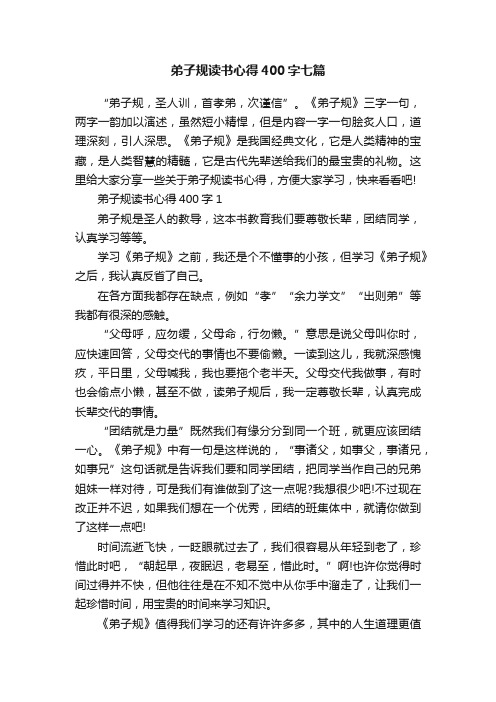 弟子规读书心得400字七篇

“弟子规，圣人训，首孝弟，次谨信”。《弟子规》三字一句，两字一韵加以演述，虽然短小精悍，但是内容一字一句脍炙人口，道理深刻，引人深思。《弟子规》是我国经典文化，它是人类精神的宝藏，是人类智慧的精髓，它是古代先辈送给我们的最宝贵的礼物。这里给大家分享一些关于弟子规读书心得，方便大家学习，快来看看吧!

弟子规读书心得400字1

弟子规是圣人的教导，这本书教育我们要尊敬长辈，团结同学，认真学习等等。

学习《弟子规》之前，我还是个不懂事的小孩，但学习《弟子规》之后，我认真反省了自己。

在各方面我都存在缺点，例如“孝”“余力学文”“出则弟”等我都有很深的感触。

“父母呼，应勿缓，父母命，行勿懒。”意思是说父母叫你时，应快速回答，父母交代的事情也不要偷懒。一读到这儿，我就深感愧疚，平日里，父母喊我，我也要拖个老半天。父母交代我做事，有时也会偷点小懒，甚至不做，读弟子规后，我一定尊敬长辈，认真完成长辈交代的事情。

“团结就是力量”既然我们有缘分分到同一个班，就更应该团结一心。《弟子规》中有一句是这样说的，“事诸父，如事父，事诸兄，如事兄”这句话就是告诉我们要和同学团结，把同学当作自己的兄弟姐妹一样对待，可是我们有谁做到了这一点呢?我想很少吧!不过现在改正并不迟，如果我们想在一个优秀，团结的班集体中，就请你做到了这样一点吧!

时间流逝飞快，一眨眼就过去了，我们很容易从年轻到老了，珍惜此时吧，“朝起早，夜眠迟，老易至，惜此时。”啊!也许你觉得时间过得并不快，但他往往是在不知不觉中从你手中溜走了，让我们一起珍惜时间，用宝贵的时间来学习知识。

《弟子规》值得我们学习的还有许许多多，其中的人生道理更值